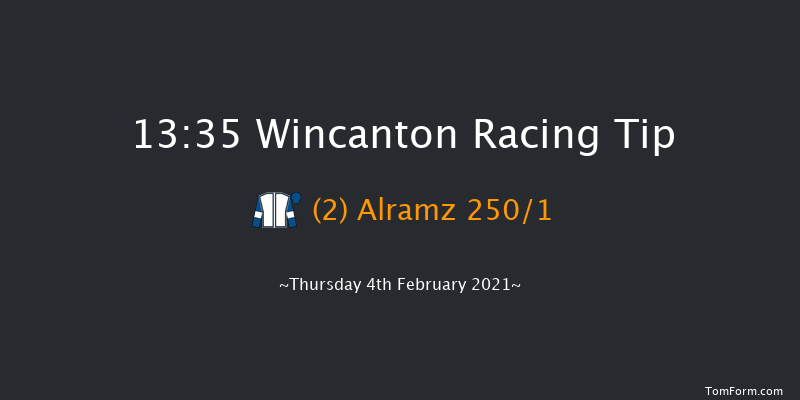 13:35 Wincanton Racing Tip

(2) Alramz 250/1

~Thursday 4th February 2021~

TomForm.com